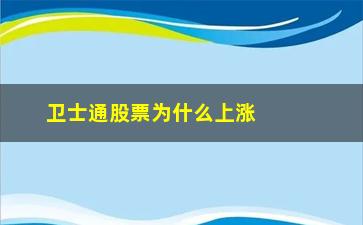 卫士通股票为什么上涨